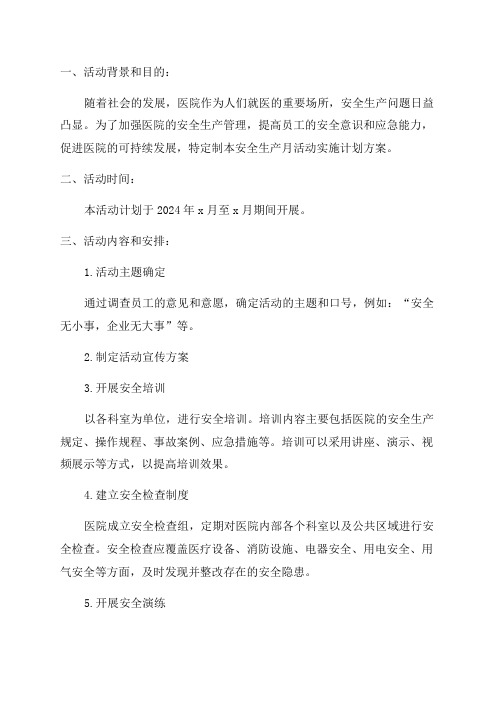 一、活动背景和目的：

随着社会的发展，医院作为人们就医的重要场所，安全生产问题日益凸显。为了加强医院的安全生产管理，提高员工的安全意识和应急能力，促进医院的可持续发展，特定制本安全生产月活动实施计划方案。

二、活动时间：

本活动计划于 2024 年 x 月至 x 月期间开展。

三、活动内容和安排：

1.活动主题确定

通过调查员工的意见和意愿，确定活动的主题和口号，例如：“安全无小事，企业无大事”等。

2.制定活动宣传方案

3.开展安全培训

以各科室为单位，进行安全培训。培训内容主要包括医院的安全生产规定、操作规程、事故案例、应急措施等。培训可以采用讲座、演示、视频展示等方式，以提高培训效果。

4.建立安全检查制度

医院成立安全检查组，定期对医院内部各个科室以及公共区域进行安全检查。安全检查应覆盖医疗设备、消防设施、电器安全、用电安全、用气安全等方面，及时发现并整改存在的安全隐患。

5.开展安全演练